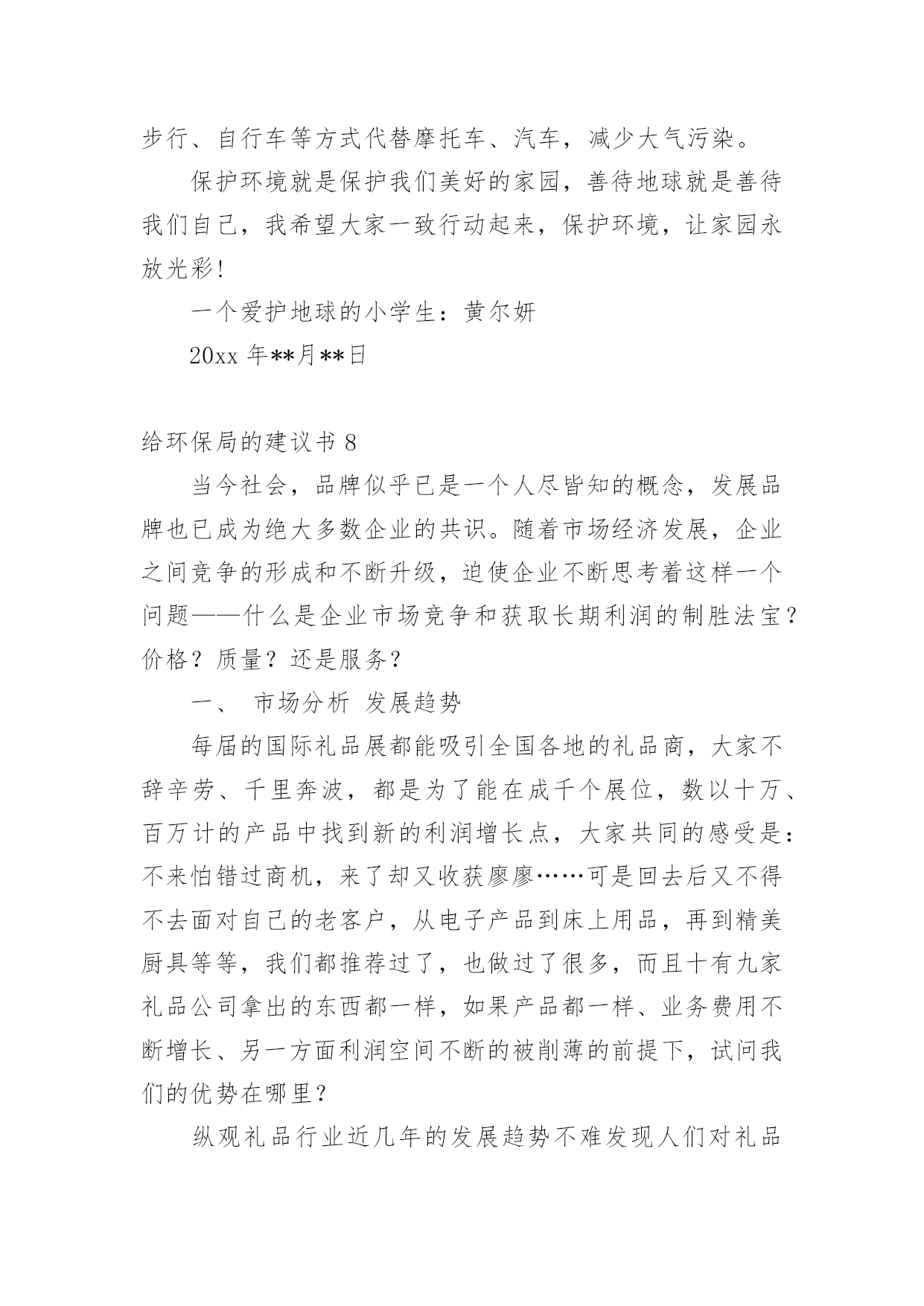 步行、自行车等方式代替摩托车、汽车，减少大气污染。

保护环境就是保护我们美好的家园，善待地球就是善待我们自己，我希望大家一致行动起来，保护环境，让家园永放光彩！

一个爱护地球的小学生：黄尔妍

20xx 年**月**日

给环保局的建议书 8

当今社会，品牌似乎已是一个人尽皆知的概念，发展品牌也已成为绝大多数企业的共识。随着市场经济发展，企业之间竞争的形成和不断升级，迫使企业不断思考着这样一个问题——什么是企业市场竞争和获取长期利润的制胜法宝？价格？质量？还是服务？

一、 市场分析 发展趋势

每届的国际礼品展都能吸引全国各地的礼品商，大家不辞辛劳、千里奔波，都是为了能在成千个展位，数以十万、百万计的产品中找到新的利润增长点，大家共同的感受是：不来怕错过商机，来了却又收获廖廖……可是回去后又不得不去面对自己的老客户，从电子产品到床上用品，再到精美厨具等等，我们都推荐过了，也做过了很多，而且十有九家礼品公司拿出的东西都一样，如果产品都一样、业务费用不断增长、另一方面利润空间不断的被削薄的前提下，试问我们的优势在哪里？

纵观礼品行业近几年的发展趋势不难发现人们对礼品